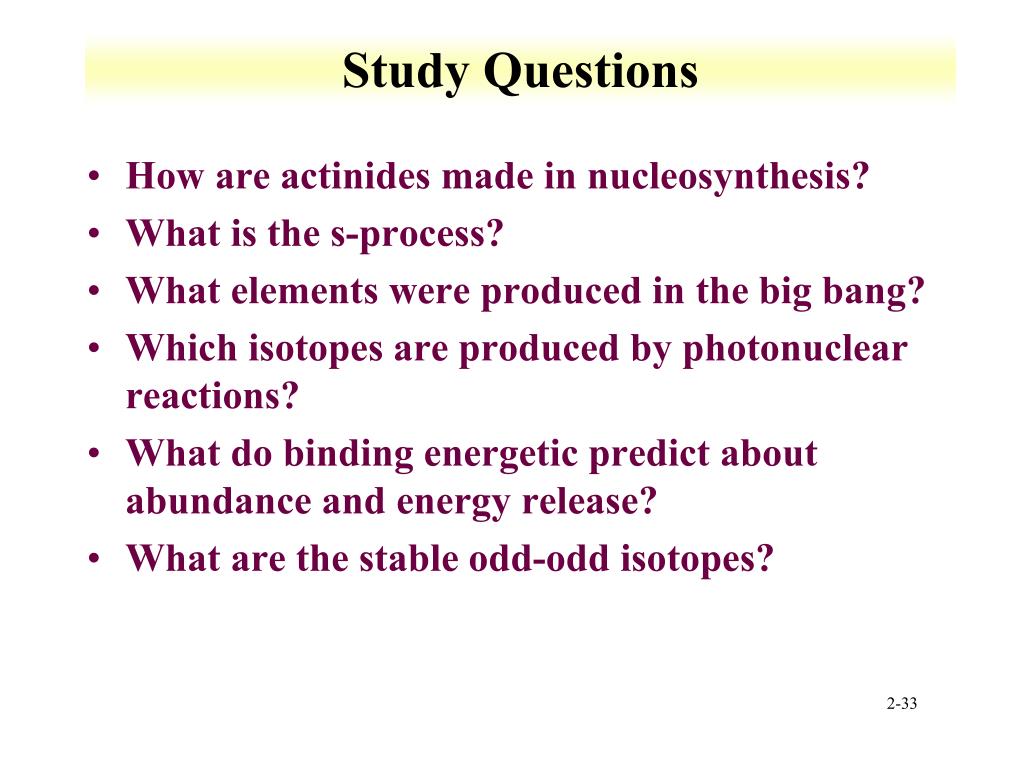 Study Questions

• How are actinides made in nucleosynthesis?
• What is the s-process?
• What elements were produced in the big bang?
• Which isotopes are produced by photonuclear reactions?
• What do binding energetic predict about abundance and energy release?
• What are the stable odd-odd isotopes?

2-33